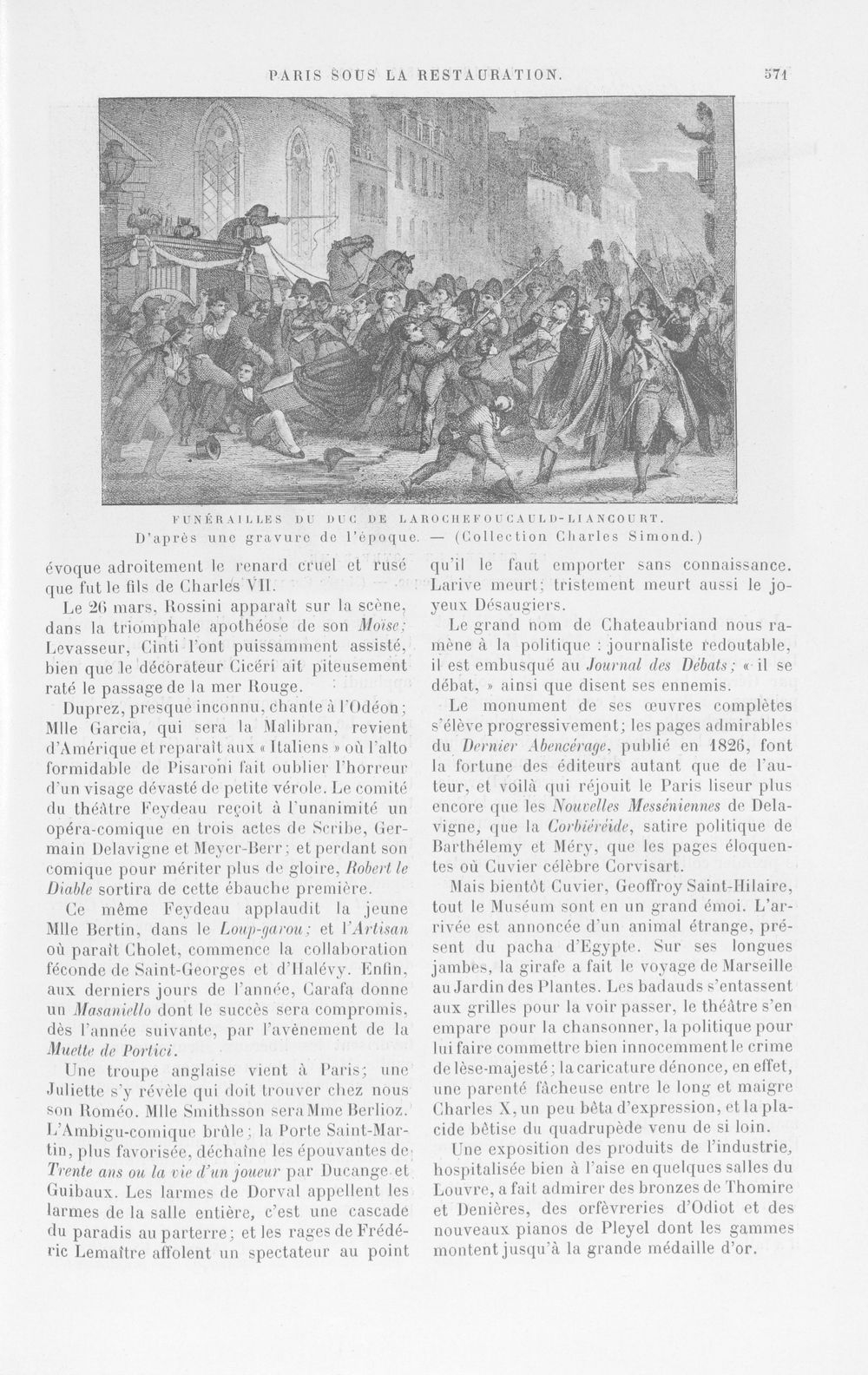 PARIS SOUS LA RESTAURATION.

571

FUNÉRAILLES DU DUC DE LAROCHEFOUCAULD-LIANCOURT.
D'après une gravure de l'époque. — (Collection Charles Simond.)

évoque adroitement le renard cruel et rusé que fut le fils de Charles VII.

Le 26 mars, Rossini apparaît sur la scène, dans la triomphale apothéose de son Moïse; Levasseur, Cinti l'ont puissamment assisté, bien que le décorateur Cicéri ait piteusement raté le passage de la mer Rouge.

Duprez, presque inconnu, chante à l'Odéon; Mlle Garcia, qui sera la Malibran, revient d'Amérique et reparaît aux « Italiens » où l'alto formidable de Pisaroni fait oublier l'horreur d'un visage dévasté de petite vérole. Le comité du théâtre Feydeau reçoit à l'unanimité un opéra-comique en trois actes de Scribe, Germain Delavigne et Meyer-Berr; et perdant son comique pour mériter plus de gloire, Robert le Diable sortira de cette ébauche première.

Ce même Feydeau applaudit la jeune Mlle Bertin, dans le Loup-garou; et l'Artisan où paraît Cholet, commence la collaboration féconde de Saint-Georges et d'Halévy. Enfin, aux derniers jours de l'année, Carafa donne un Masaniello dont le succès sera compromis, dès l'année suivante, par l'avènement de la Muette de Portici.

Une troupe anglaise vient à Paris; une Juliette s'y révèle qui doit trouver chez nous son Roméo. Mlle Smithsson sera Mme Berlioz. L'Ambigu-comique brûle; la Porte Saint-Martin, plus favorisée, déchaîne les épouvantes de Trente ans ou la vie d'un joueur par Ducange et Guibaux. Les larmes de Dorval appellent les larmes de la salle entière, c'est une cascade du paradis au parterre; et les rages de Frédéric Lemaître affolent un spectateur au point qu'il le faut emporter sans connaissance. Larive meurt; tristement meurt aussi le joyeux Désaugiers.

Le grand nom de Chateaubriand nous ramène à la politique : journaliste redoutable, il est embusqué au Journal des Débats; « il se débat, » ainsi que disent ses ennemis.

Le monument de ses œuvres complètes s'élève progressivement; les pages admirables du Dernier Abencérage, publié en 1826, font la fortune des éditeurs autant que de l'auteur, et voilà qui réjouit le Paris liseur plus encore que les Nouvelles Messéniennes de Delavigne, que la Corbiéréide, satire politique de Barthélemy et Méry, que les pages éloquentes où Cuvier célèbre Corvisart.

Mais bientôt Cuvier, Geoffroy Saint-Hilaire, tout le Muséum sont en un grand émoi. L'arrivée est annoncée d'un animal étrange, présent du pacha d'Egypte. Sur ses longues jambes, la girafe a fait le voyage de Marseille au Jardin des Plantes. Les badauds s'entassent aux grilles pour la voir passer, le théâtre s'en empare pour la chansonner, la politique pour lui faire commettre bien innocemment le crime de lèse-majesté; la caricature dénonce, en effet, une parenté fâcheuse entre le long et maigre Charles X, un peu bêta d'expression, et la placide bêtise du quadrupède venu de si loin.

Une exposition des produits de l'industrie, hospitalisée bien à l'aise en quelques salles du Louvre, a fait admirer des bronzes de Thomire et Denières, des orfèvreries d'Odiot et des nouveaux pianos de Pleyel dont les gammes montent jusqu'à la grande médaille d'or.